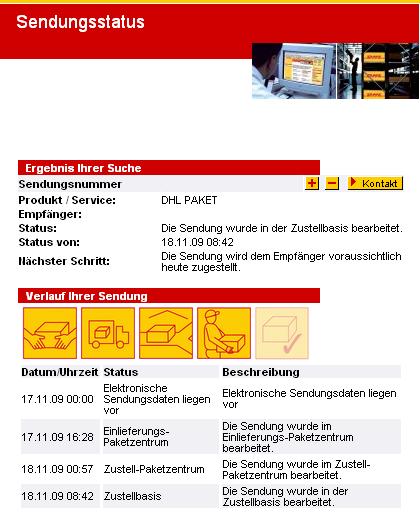 Sendungsstatus

Ergebnis Ihrer Suche

Sendungsnummer

+ − Kontakt

Produkt / Service: DHL PAKET

Empfänger:

Status: Die Sendung wurde in der Zustellbasis bearbeitet.

Status von: 18.11.09 08:42

Nächster Schritt: Die Sendung wird dem Empfänger voraussichtlich heute zugestellt.

Verlauf Ihrer Sendung

| Datum/Uhrzeit | Status | Beschreibung |
|---|---|---|
| 17.11.09 00:00 | Elektronische Sendungsdaten liegen vor | Elektronische Sendungsdaten liegen vor |
| 17.11.09 16:28 | Einlieferungs-Paketzentrum | Die Sendung wurde im Einlieferungs-Paketzentrum bearbeitet. |
| 18.11.09 00:57 | Zustell-Paketzentrum | Die Sendung wurde im Zustell-Paketzentrum bearbeitet. |
| 18.11.09 08:42 | Zustellbasis | Die Sendung wurde in der Zustellbasis bearbeitet. |